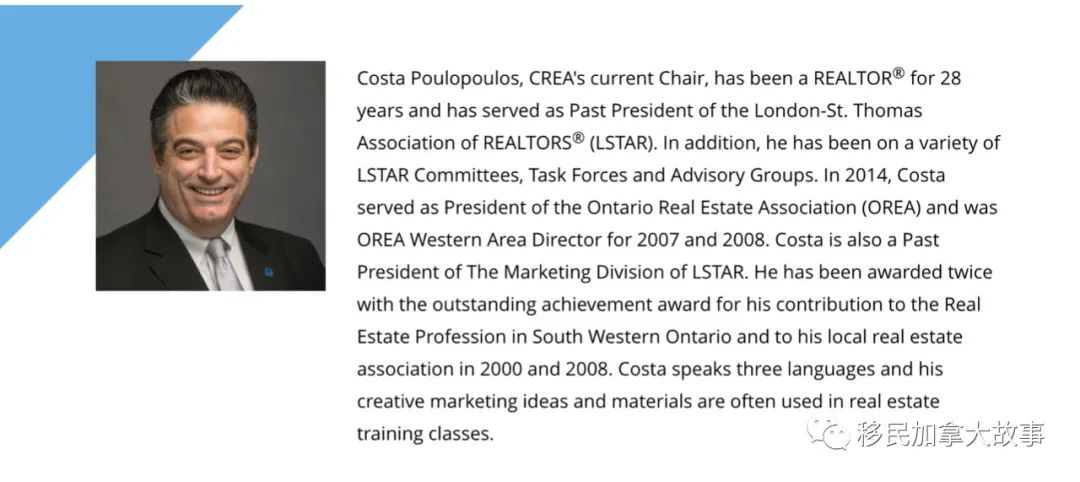 Costa Poulopoulos, CREA's current Chair, has been a REALTOR® for 28 years and has served as Past President of the London-St. Thomas Association of REALTORS® (LSTAR). In addition, he has been on a variety of LSTAR Committees, Task Forces and Advisory Groups. In 2014, Costa served as President of the Ontario Real Estate Association (OREA) and was OREA Western Area Director for 2007 and 2008. Costa is also a Past President of The Marketing Division of LSTAR. He has been awarded twice with the outstanding achievement award for his contribution to the Real Estate Profession in South Western Ontario and to his local real estate association in 2000 and 2008. Costa speaks three languages and his creative marketing ideas and materials are often used in real estate training classes.

移民加拿大故事